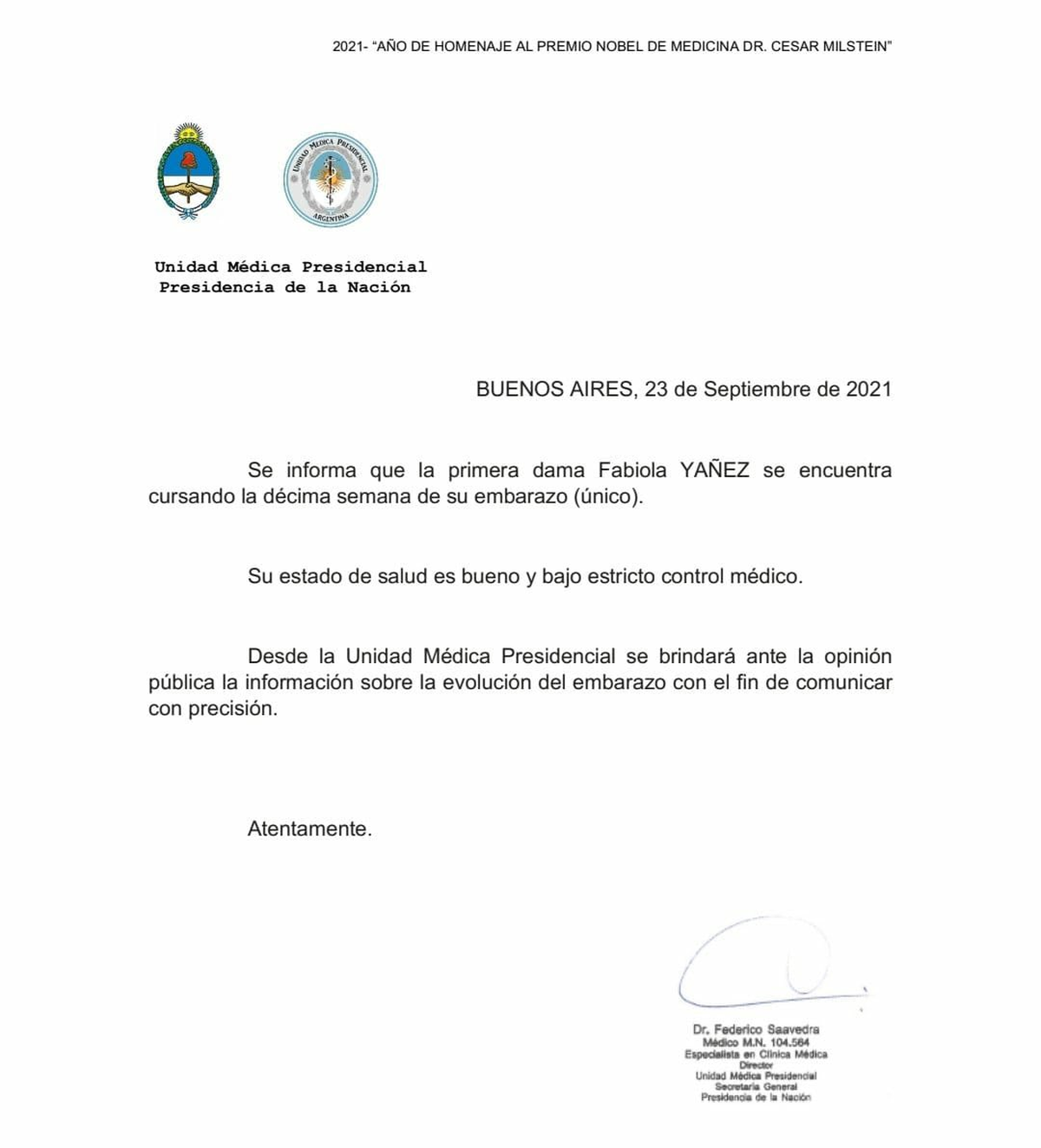 2021- "AÑO DE HOMENAJE AL PREMIO NOBEL DE MEDICINA DR. CESAR MILSTEIN"

UNIDAD MÉDICA PRESIDENCIAL

ARGENTINA

Unidad Médica Presidencial
Presidencia de la Nación

BUENOS AIRES, 23 de Septiembre de 2021

Se informa que la primera dama Fabiola YAÑEZ se encuentra cursando la décima semana de su embarazo (único).

Su estado de salud es bueno y bajo estricto control médico.

Desde la Unidad Médica Presidencial se brindará ante la opinión pública la información sobre la evolución del embarazo con el fin de comunicar con precisión.

Atentamente.

Dr. Federico Saavedra
Médico M.N. 104.564
Especialista en Clínica Médica
Director
Unidad Médica Presidencial
Secretaría General
Presidencia de la Nación